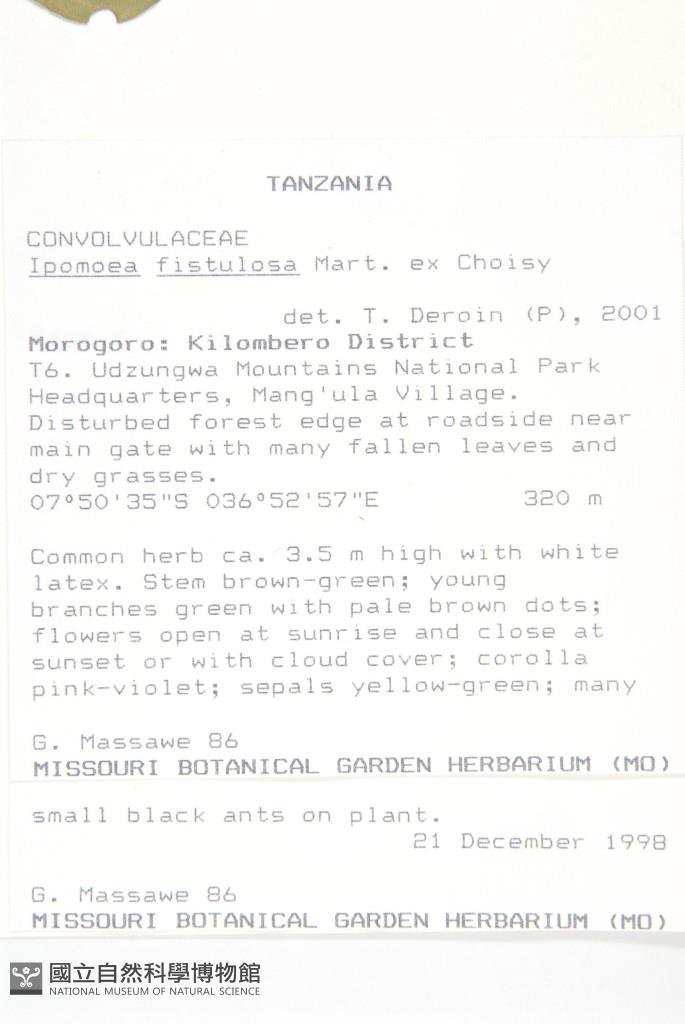 TANZANIA

CONVOLVULACEAE
Ipomoea fistulosa Mart. ex Choisy

det. T. Deroin (P), 2001

Morogoro: Kilombero District
T6. Udzungwa Mountains National Park Headquarters, Mang'ula Village. Disturbed forest edge at roadside near main gate with many fallen leaves and dry grasses.
07°50'35"S 036°52'57"E 320 m

Common herb ca. 3.5 m high with white latex. Stem brown-green; young branches green with pale brown dots; flowers open at sunrise and close at sunset or with cloud cover; corolla pink-violet; sepals yellow-green; many

G. Massawe 86
MISSOURI BOTANICAL GARDEN HERBARIUM (MO)

small black ants on plant.
21 December 1998

G. Massawe 86
MISSOURI BOTANICAL GARDEN HERBARIUM (MO)

國立自然科學博物館
NATIONAL MUSEUM OF NATURAL SCIENCE